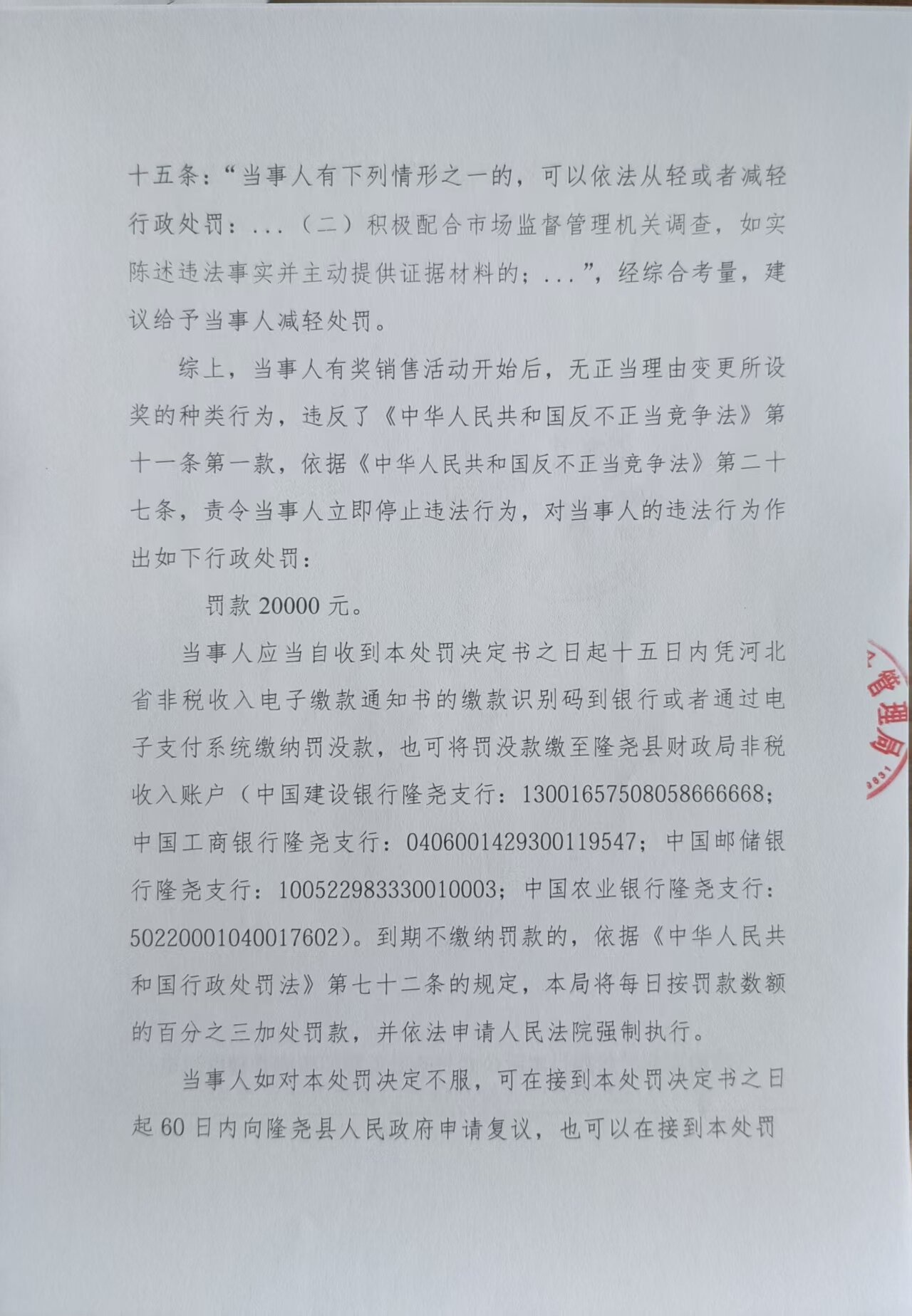 十五条：“当事人有下列情形之一的，可以依法从轻或者减轻行政处罚：...（二）积极配合市场监督管理机关调查，如实陈述违法事实并主动提供证据材料的；...”，经综合考量，建议给予当事人减轻处罚。

综上，当事人有奖销售活动开始后，无正当理由变更所设奖的种类行为，违反了《中华人民共和国反不正当竞争法》第十一条第一款，依据《中华人民共和国反不正当竞争法》第二十七条，责令当事人立即停止违法行为，对当事人的违法行为作出如下行政处罚：

罚款20000元。

当事人应当自收到本处罚决定书之日起十五日内凭河北省非税收入电子缴款通知书的缴款识别码到银行或者通过电子支付系统缴纳罚没款，也可将罚没款缴至隆尧县财政局非税收入账户（中国建设银行隆尧支行：13001657508058666668；中国工商银行隆尧支行：0406001429300119547；中国邮储银行隆尧支行：100522983330010003；中国农业银行隆尧支行：50220001040017602）。到期不缴纳罚款的，依据《中华人民共和国行政处罚法》第七十二条的规定，本局将每日按罚款数额的百分之三加处罚款，并依法申请人民法院强制执行。

当事人如对本处罚决定不服，可在接到本处罚决定书之日起60日内向隆尧县人民政府申请复议，也可以在接到本处罚

管理局